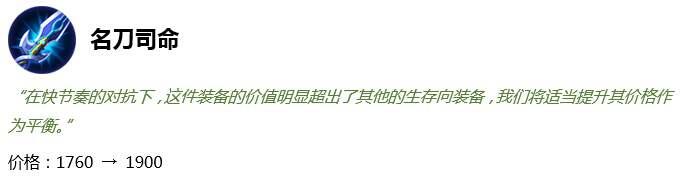 名刀司命

“在快节奏的对抗下，这件装备的价值明显超出了其他的生存向装备，我们将适当提升其价格作为平衡。”

价格：1760 → 1900